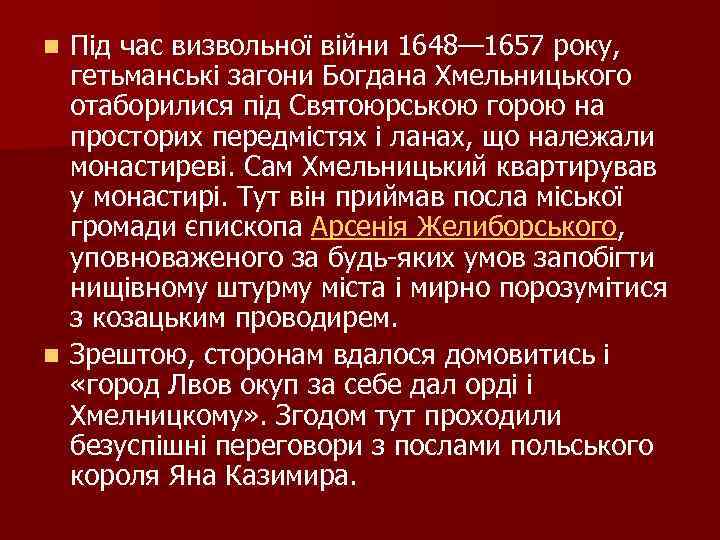 Під час визвольної війни 1648—1657 року, гетьманські загони Богдана Хмельницького отаборилися під Святоюрською горою на просторих передмістях і ланах, що належали монастиреві. Сам Хмельницький квартирував у монастирі. Тут він приймав посла міської громади єпископа Арсенія Желиборського, уповноваженого за будь-яких умов запобігти нищівному штурму міста і мирно порозумітися з козацьким проводирем.

Зрештою, сторонам вдалося домовитись і «город Лвов окуп за себе дал орді і Хмелницкому». Згодом тут проходили безуспішні переговори з послами польського короля Яна Казимира.